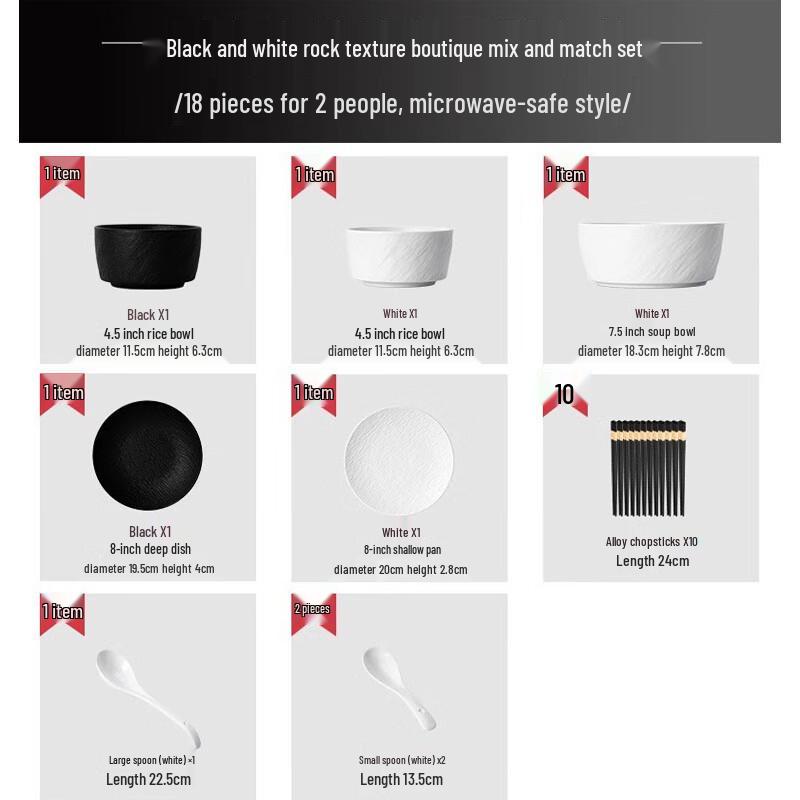 Black and white rock texture boutique mix and match set

/18 pieces for 2 people, microwave-safe style/

1 item

Black X1
4.5 inch rice bowl
diameter 11.5cm height 6.3cm

1 item

White X1
4.5 inch rice bowl
diameter 11.5cm height 6.3cm

1 item

White X1
7.5 inch soup bowl
diameter 18.3cm height 7.8cm

1 item

Black X1
8-inch deep dish
diameter 19.5cm height 4cm

1 item

White X1
8-inch shallow pan
diameter 20cm height 2.8cm

10

Alloy chopsticks X10
Length 24cm

1 item

Large spoon (white) ×1
Length 22.5cm

2 pieces

Small spoon (white) x2
Length 13.5cm